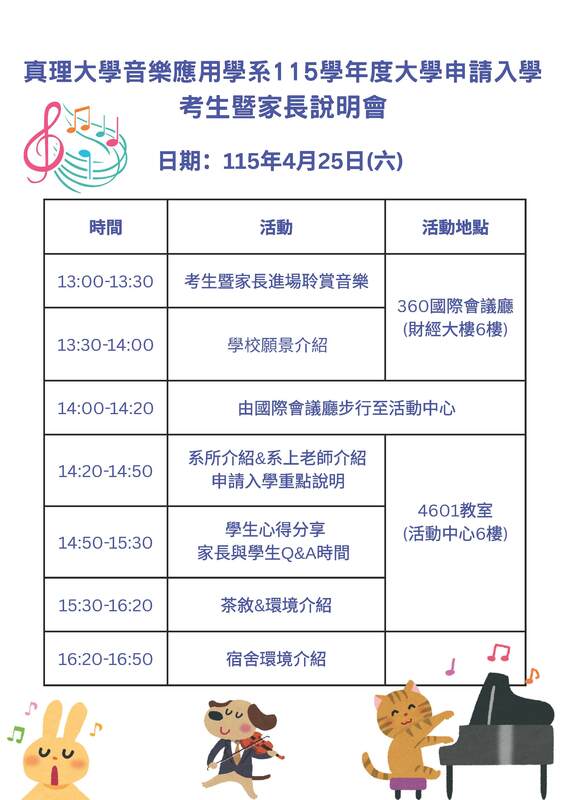 真理大學音樂應用學系115學年度大學申請入學
考生暨家長說明會

日期：115年4月25日(六)

| 時間 | 活動 | 活動地點 |
|---|---|---|
| 13:00-13:30 | 考生暨家長進場聆賞音樂 | 360國際會議廳 (財經大樓6樓) |
| 13:30-14:00 | 學校願景介紹 | |
| 14:00-14:20 | 由國際會議廳步行至活動中心 | |
| 14:20-14:50 | 系所介紹&系上老師介紹 申請入學重點說明 | 4601教室 (活動中心6樓) |
| 14:50-15:30 | 學生心得分享 家長與學生Q&A時間 | |
| 15:30-16:20 | 茶敘&環境介紹 | |
| 16:20-16:50 | 宿舍環境介紹 | |